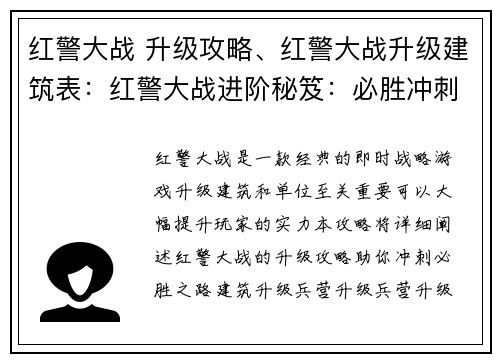 红警大战 升级攻略、红警大战升级建筑表：红警大战进阶秘笈：必胜冲刺

红警大战是一款经典的即时战略游戏升级建筑和单位至关重要可以大幅提升玩家的实力本攻略将详细阐述红警大战的升级攻略助你冲刺必胜之路建筑升级兵营升级兵营升级